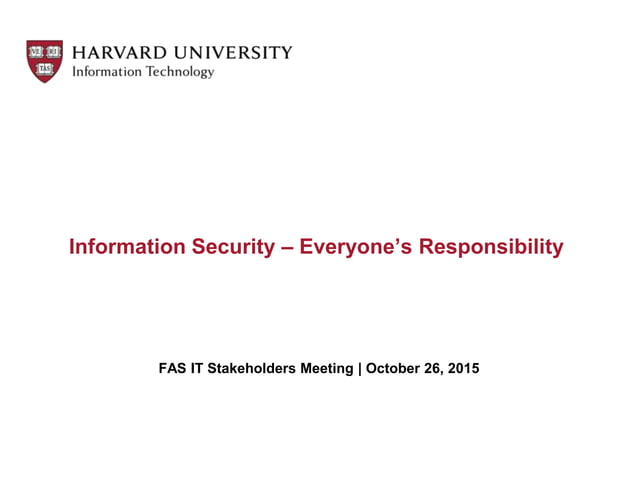 VE RI TAS

HARVARD UNIVERSITY
Information Technology

Information Security – Everyone's Responsibility

FAS IT Stakeholders Meeting | October 26, 2015